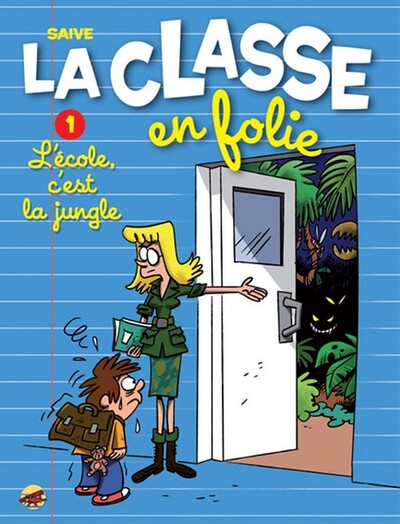 SAIVE

LA CLASSE en folie

1

L'école, c'est la jungle